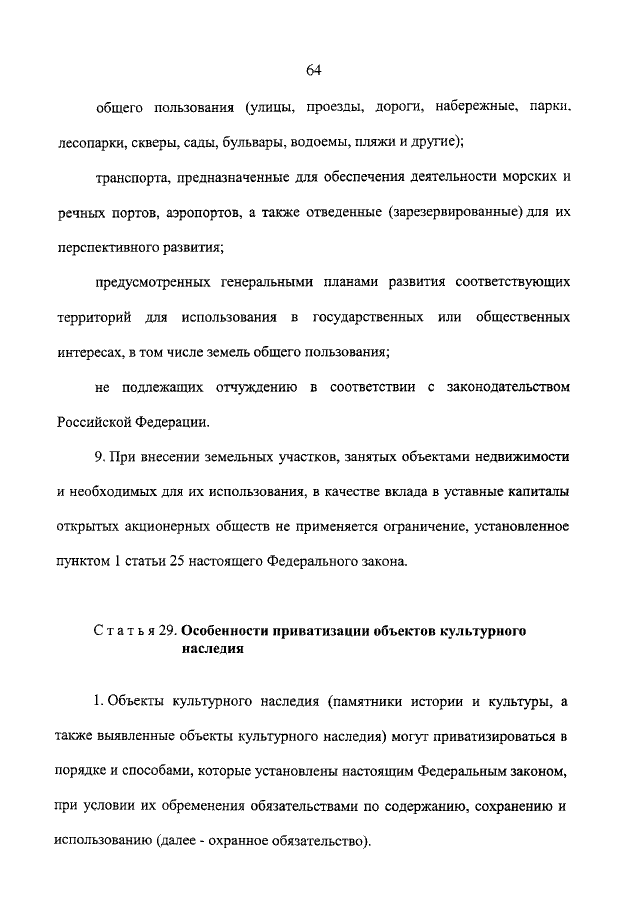 64

общего пользования (улицы, проезды, дороги, набережные, парки, лесопарки, скверы, сады, бульвары, водоемы, пляжи и другие);

транспорта, предназначенные для обеспечения деятельности морских и речных портов, аэропортов, а также отведенные (зарезервированные) для их перспективного развития;

предусмотренных генеральными планами развития соответствующих территорий для использования в государственных или общественных интересах, в том числе земель общего пользования;

не подлежащих отчуждению в соответствии с законодательством Российской Федерации.

9. При внесении земельных участков, занятых объектами недвижимости и необходимых для их использования, в качестве вклада в уставные капиталы открытых акционерных обществ не применяется ограничение, установленное пунктом 1 статьи 25 настоящего Федерального закона.

Статья 29. Особенности приватизации объектов культурного наследия

1. Объекты культурного наследия (памятники истории и культуры, а также выявленные объекты культурного наследия) могут приватизироваться в порядке и способами, которые установлены настоящим Федеральным законом, при условии их обременения обязательствами по содержанию, сохранению и использованию (далее - охранное обязательство).